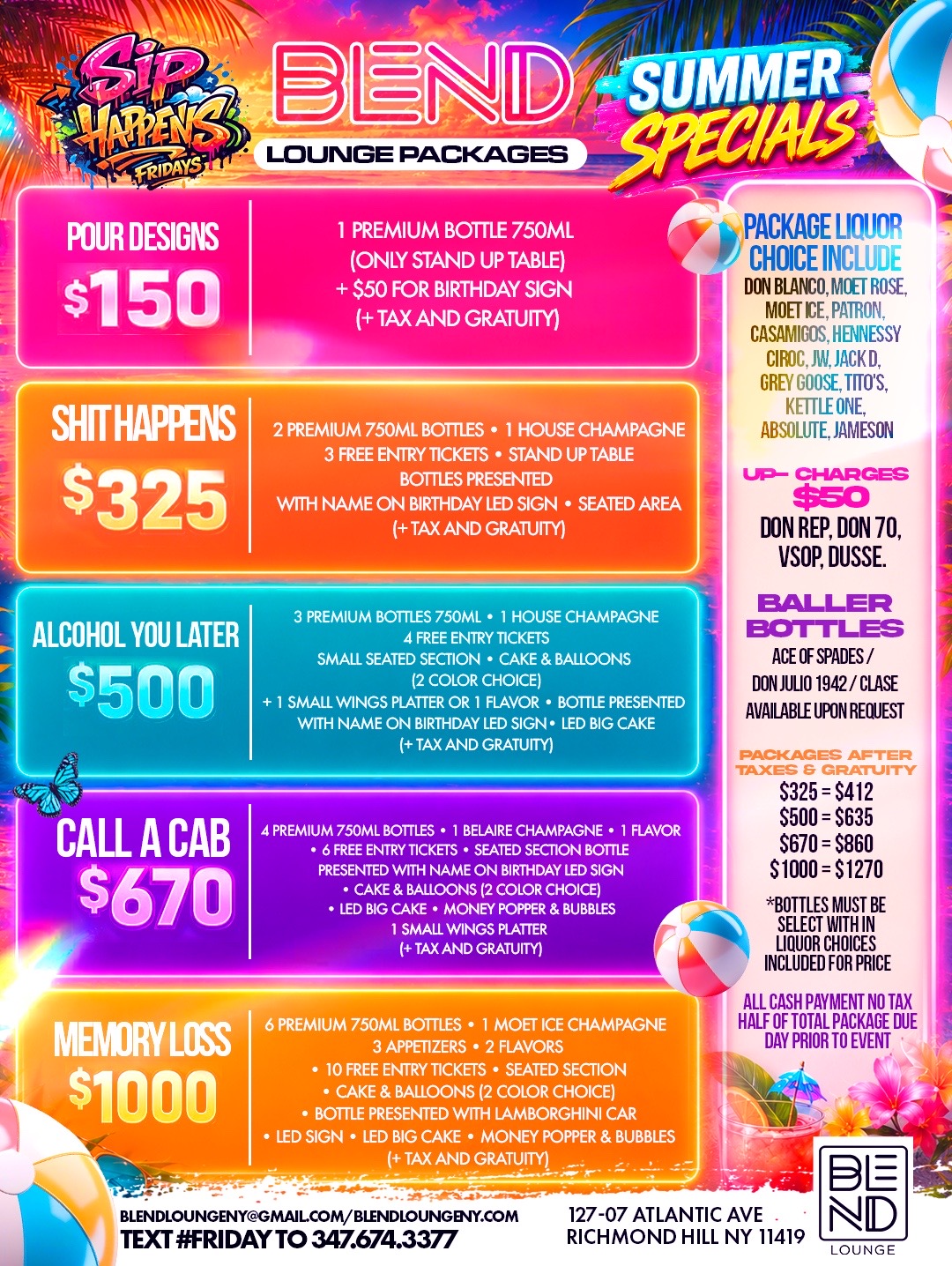 SIP HAPPENS FRIDAYS

BLEND
LOUNGE PACKAGES

SUMMER SPECIALS

POUR DESIGNS
$150

1 PREMIUM BOTTLE 750ML (ONLY STAND UP TABLE) + $50 FOR BIRTHDAY SIGN (+ TAX AND GRATUITY)

SHIT HAPPENS
$325

2 PREMIUM 750ML BOTTLES • 1 HOUSE CHAMPAGNE 3 FREE ENTRY TICKETS • STAND UP TABLE BOTTLES PRESENTED WITH NAME ON BIRTHDAY LED SIGN • SEATED AREA (+ TAX AND GRATUITY)

ALCOHOL YOU LATER
$500

3 PREMIUM BOTTLES 750ML • 1 HOUSE CHAMPAGNE 4 FREE ENTRY TICKETS SMALL SEATED SECTION • CAKE & BALLOONS (2 COLOR CHOICE) + 1 SMALL WINGS PLATTER OR 1 FLAVOR • BOTTLE PRESENTED WITH NAME ON BIRTHDAY LED SIGN• LED BIG CAKE (+ TAX AND GRATUITY)

CALL A CAB
$670

4 PREMIUM 750ML BOTTLES • 1 BELAIRE CHAMPAGNE • 1 FLAVOR • 6 FREE ENTRY TICKETS • SEATED SECTION BOTTLE PRESENTED WITH NAME ON BIRTHDAY LED SIGN • CAKE & BALLOONS (2 COLOR CHOICE) • LED BIG CAKE • MONEY POPPER & BUBBLES 1 SMALL WINGS PLATTER (+ TAX AND GRATUITY)

MEMORY LOSS
$1000

6 PREMIUM 750ML BOTTLES • 1 MOET ICE CHAMPAGNE 3 APPETIZERS • 2 FLAVORS • 10 FREE ENTRY TICKETS • SEATED SECTION • CAKE & BALLOONS (2 COLOR CHOICE) • BOTTLE PRESENTED WITH LAMBORGHINI CAR • LED SIGN • LED BIG CAKE • MONEY POPPER & BUBBLES (+ TAX AND GRATUITY)

PACKAGE LIQUOR CHOICE INCLUDE
DON BLANCO, MOET ROSE, MOET ICE, PATRON, CASAMIGOS, HENNESSY CIROC, JW, JACK D, GREY GOOSE, TITO'S, KETTLE ONE, ABSOLUTE, JAMESON

UP- CHARGES
$50
DON REP, DON 70, VSOP, DUSSE.

BALLER BOTTLES
ACE OF SPADES / DON JULIO 1942 / CLASE AVAILABLE UPON REQUEST

PACKAGES AFTER TAXES & GRATUITY
$325 = $412
$500 = $635
$670 = $860
$1000 = $1270

*BOTTLES MUST BE SELECT WITH IN LIQUOR CHOICES INCLUDED FOR PRICE

ALL CASH PAYMENT NO TAX HALF OF TOTAL PACKAGE DUE DAY PRIOR TO EVENT

BLENDLOUNGENY@GMAIL.COM/BLENDLOUNGENY.COM
TEXT #FRIDAY TO 347.674.3377

127-07 ATLANTIC AVE
RICHMOND HILL NY 11419

BLEND
LOUNGE